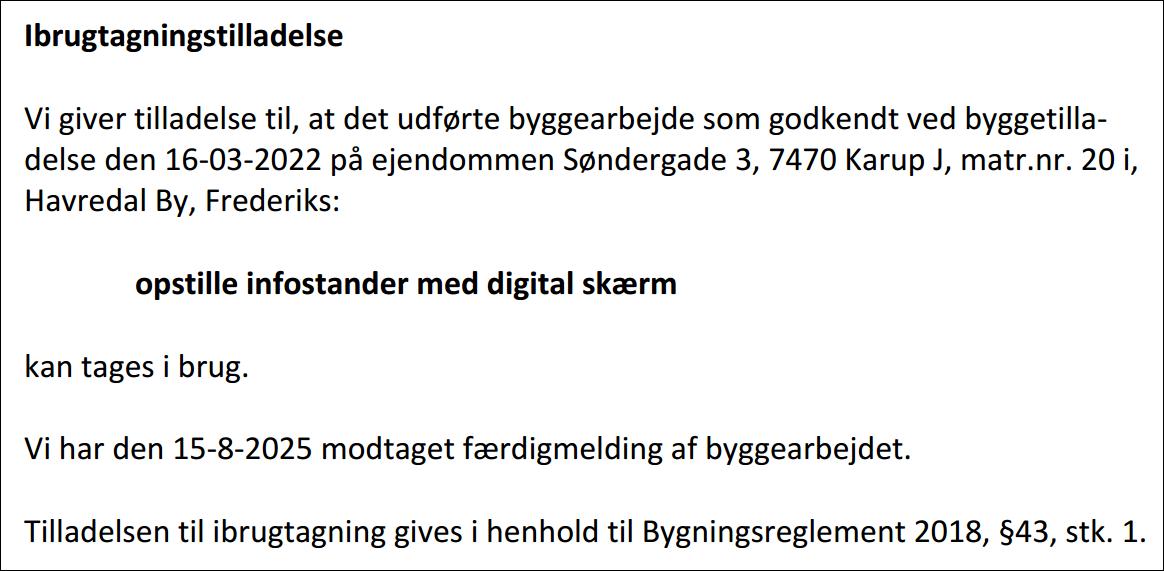 Ibrugtagningstilladelse

Vi giver tilladelse til, at det udførte byggearbejde som godkendt ved byggetilladelse den 16-03-2022 på ejendommen Søndergade 3, 7470 Karup J, matr.nr. 20 i, Havredal By, Frederiks:

opstille infostander med digital skærm

kan tages i brug.

Vi har den 15-8-2025 modtaget færdigmelding af byggearbejdet.

Tilladelsen til ibrugtagning gives i henhold til Bygningsreglement 2018, §43, stk. 1.